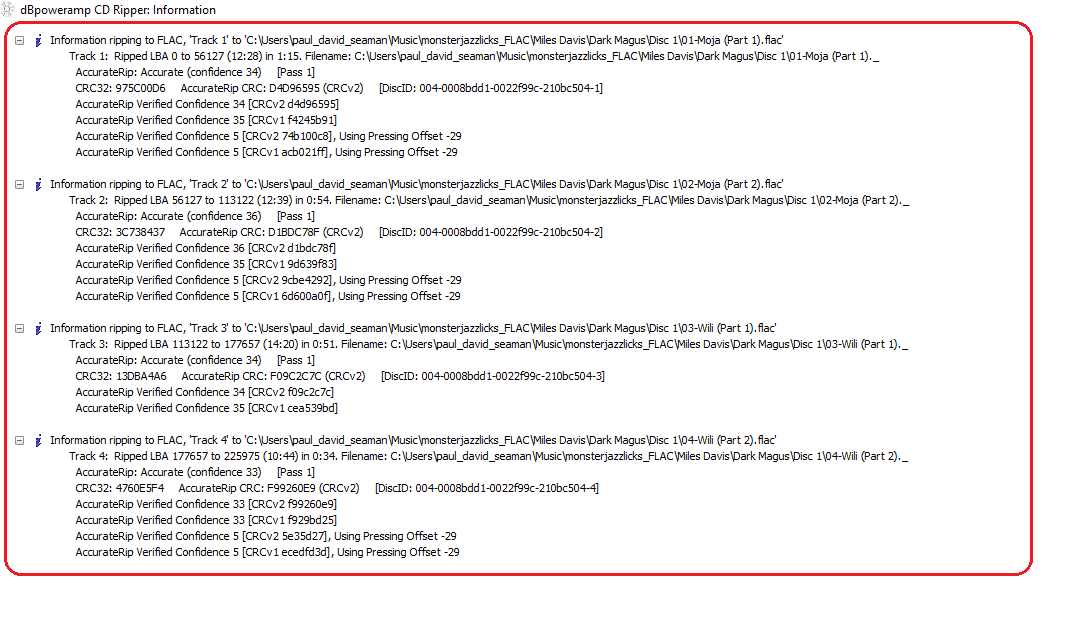 dBpoweramp CD Ripper: Information

Information ripping to FLAC, 'Track 1' to 'C:\Users\paul_david_seaman\Music\monsterjazzlicks_FLAC\Miles Davis\Dark Magus\Disc 1\01-Moja (Part 1).flac'
Track 1: Ripped LBA 0 to 56127 (12:28) in 1:15. Filename: C:\Users\paul_david_seaman\Music\monsterjazzlicks_FLAC\Miles Davis\Dark Magus\Disc 1\01-Moja (Part 1)._
AccurateRip: Accurate (confidence 34) [Pass 1]
CRC32: 975C00D6 AccurateRip CRC: D4D96595 (CRCv2) [DiscID: 004-0008bdd1-0022f99c-210bc504-1]
AccurateRip Verified Confidence 34 [CRCv2 d4d96595]
AccurateRip Verified Confidence 35 [CRCv1 f4245b91]
AccurateRip Verified Confidence 5 [CRCv2 74b100c8], Using Pressing Offset -29
AccurateRip Verified Confidence 5 [CRCv1 acb021ff], Using Pressing Offset -29

Information ripping to FLAC, 'Track 2' to 'C:\Users\paul_david_seaman\Music\monsterjazzlicks_FLAC\Miles Davis\Dark Magus\Disc 1\02-Moja (Part 2).flac'
Track 2: Ripped LBA 56127 to 113122 (12:39) in 0:54. Filename: C:\Users\paul_david_seaman\Music\monsterjazzlicks_FLAC\Miles Davis\Dark Magus\Disc 1\02-Moja (Part 2)._
AccurateRip: Accurate (confidence 36) [Pass 1]
CRC32: 3C738437 AccurateRip CRC: D1BDC78F (CRCv2) [DiscID: 004-0008bdd1-0022f99c-210bc504-2]
AccurateRip Verified Confidence 36 [CRCv2 d1bdc78f]
AccurateRip Verified Confidence 35 [CRCv1 9d639f83]
AccurateRip Verified Confidence 5 [CRCv2 9cbe4292], Using Pressing Offset -29
AccurateRip Verified Confidence 5 [CRCv1 6d600a0f], Using Pressing Offset -29

Information ripping to FLAC, 'Track 3' to 'C:\Users\paul_david_seaman\Music\monsterjazzlicks_FLAC\Miles Davis\Dark Magus\Disc 1\03-Wili (Part 1).flac'
Track 3: Ripped LBA 113122 to 177657 (14:20) in 0:51. Filename: C:\Users\paul_david_seaman\Music\monsterjazzlicks_FLAC\Miles Davis\Dark Magus\Disc 1\03-Wili (Part 1)._
AccurateRip: Accurate (confidence 34) [Pass 1]
CRC32: 13DBA4A6 AccurateRip CRC: F09C2C7C (CRCv2) [DiscID: 004-0008bdd1-0022f99c-210bc504-3]
AccurateRip Verified Confidence 34 [CRCv2 f09c2c7c]
AccurateRip Verified Confidence 35 [CRCv1 cea539bd]

Information ripping to FLAC, 'Track 4' to 'C:\Users\paul_david_seaman\Music\monsterjazzlicks_FLAC\Miles Davis\Dark Magus\Disc 1\04-Wili (Part 2).flac'
Track 4: Ripped LBA 177657 to 225975 (10:44) in 0:34. Filename: C:\Users\paul_david_seaman\Music\monsterjazzlicks_FLAC\Miles Davis\Dark Magus\Disc 1\04-Wili (Part 2)._
AccurateRip: Accurate (confidence 33) [Pass 1]
CRC32: 4760E5F4 AccurateRip CRC: F99260E9 (CRCv2) [DiscID: 004-0008bdd1-0022f99c-210bc504-4]
AccurateRip Verified Confidence 33 [CRCv2 f99260e9]
AccurateRip Verified Confidence 33 [CRCv1 f929bd25]
AccurateRip Verified Confidence 5 [CRCv2 5e35d27], Using Pressing Offset -29
AccurateRip Verified Confidence 5 [CRCv1 ecedfd3d], Using Pressing Offset -29